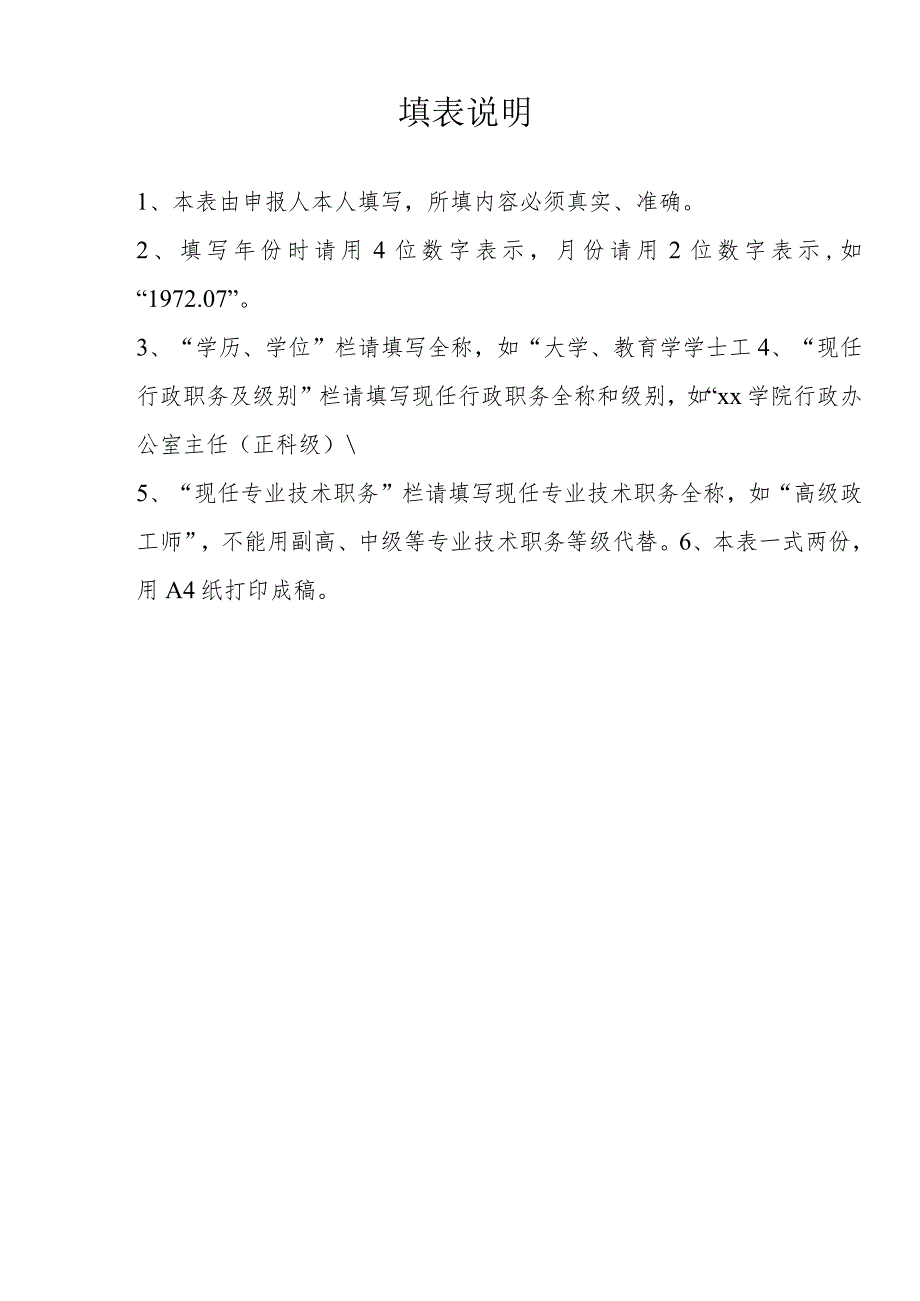 填表说明

1、本表由申报人本人填写，所填内容必须真实、准确。

2、填写年份时请用4位数字表示，月份请用2位数字表示，如“1972.07”。

3、“学历、学位”栏请填写全称，如“大学、教育学学士工4、“现任行政职务及级别”栏请填写现任行政职务全称和级别，如“xx学院行政办公室主任（正科级）\

5、“现任专业技术职务”栏请填写现任专业技术职务全称，如“高级政工师”，不能用副高、中级等专业技术职务等级代替。6、本表一式两份，用A4纸打印成稿。